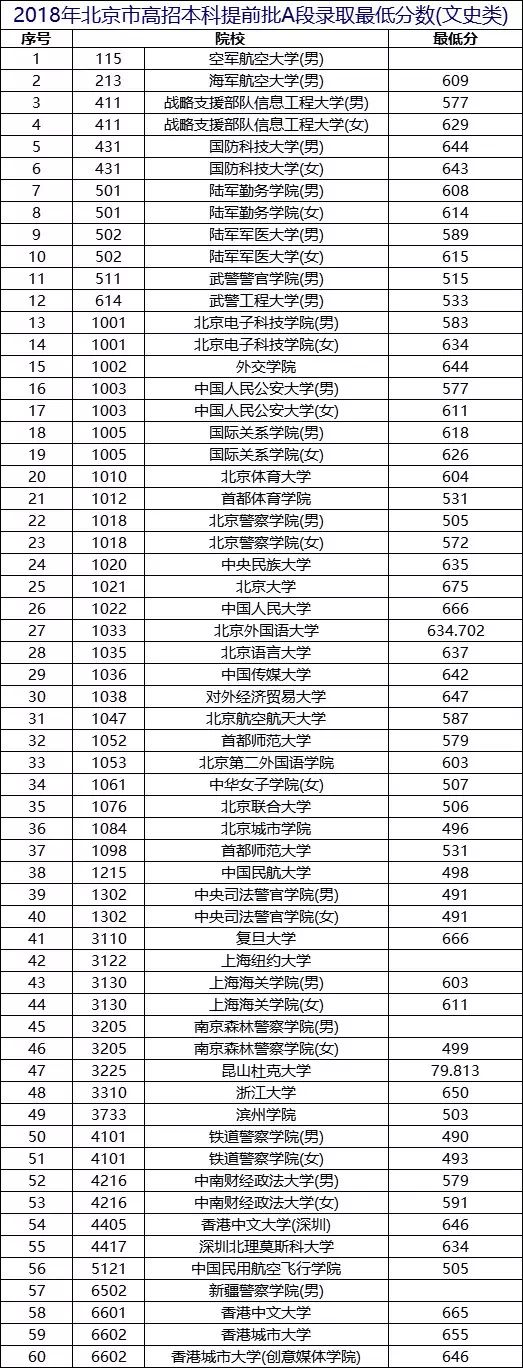 2018年北京市高招本科提前批A段录取最低分数(文史类)

| 序号 |  | 院校 | 最低分 |
|---|---|---|---|
| 1 | 115 | 空军航空大学(男) |  |
| 2 | 213 | 海军航空大学(男) | 609 |
| 3 | 411 | 战略支援部队信息工程大学(男) | 577 |
| 4 | 411 | 战略支援部队信息工程大学(女) | 629 |
| 5 | 431 | 国防科技大学(男) | 644 |
| 6 | 431 | 国防科技大学(女) | 643 |
| 7 | 501 | 陆军勤务学院(男) | 608 |
| 8 | 501 | 陆军勤务学院(女) | 614 |
| 9 | 502 | 陆军军医大学(男) | 589 |
| 10 | 502 | 陆军军医大学(女) | 615 |
| 11 | 511 | 武警警官学院(男) | 515 |
| 12 | 614 | 武警工程大学(男) | 533 |
| 13 | 1001 | 北京电子科技学院(男) | 583 |
| 14 | 1001 | 北京电子科技学院(女) | 634 |
| 15 | 1002 | 外交学院 | 644 |
| 16 | 1003 | 中国人民公安大学(男) | 577 |
| 17 | 1003 | 中国人民公安大学(女) | 611 |
| 18 | 1005 | 国际关系学院(男) | 618 |
| 19 | 1005 | 国际关系学院(女) | 626 |
| 20 | 1010 | 北京体育大学 | 604 |
| 21 | 1012 | 首都体育学院 | 531 |
| 22 | 1018 | 北京警察学院(男) | 505 |
| 23 | 1018 | 北京警察学院(女) | 572 |
| 24 | 1020 | 中央民族大学 | 635 |
| 25 | 1021 | 北京大学 | 675 |
| 26 | 1022 | 中国人民大学 | 666 |
| 27 | 1033 | 北京外国语大学 | 634.702 |
| 28 | 1035 | 北京语言大学 | 637 |
| 29 | 1036 | 中国传媒大学 | 642 |
| 30 | 1038 | 对外经济贸易大学 | 647 |
| 31 | 1047 | 北京航空航天大学 | 587 |
| 32 | 1052 | 首都师范大学 | 579 |
| 33 | 1053 | 北京第二外国语学院 | 603 |
| 34 | 1061 | 中华女子学院(女) | 507 |
| 35 | 1076 | 北京联合大学 | 506 |
| 36 | 1084 | 北京城市学院 | 496 |
| 37 | 1098 | 首都师范大学 | 531 |
| 38 | 1215 | 中国民航大学 | 498 |
| 39 | 1302 | 中央司法警官学院(男) | 491 |
| 40 | 1302 | 中央司法警官学院(女) | 491 |
| 41 | 3110 | 复旦大学 | 666 |
| 42 | 3122 | 上海纽约大学 |  |
| 43 | 3130 | 上海海关学院(男) | 603 |
| 44 | 3130 | 上海海关学院(女) | 611 |
| 45 | 3205 | 南京森林警察学院(男) |  |
| 46 | 3205 | 南京森林警察学院(女) | 499 |
| 47 | 3225 | 昆山杜克大学 | 79.813 |
| 48 | 3310 | 浙江大学 | 650 |
| 49 | 3733 | 滨州学院 | 503 |
| 50 | 4101 | 铁道警察学院(男) | 490 |
| 51 | 4101 | 铁道警察学院(女) | 493 |
| 52 | 4216 | 中南财经政法大学(男) | 579 |
| 53 | 4216 | 中南财经政法大学(女) | 591 |
| 54 | 4405 | 香港中文大学(深圳) | 646 |
| 55 | 4417 | 深圳北理莫斯科大学 | 634 |
| 56 | 5121 | 中国民用航空飞行学院 | 505 |
| 57 | 6502 | 新疆警察学院(男) |  |
| 58 | 6601 | 香港中文大学 | 665 |
| 59 | 6602 | 香港城市大学 | 655 |
| 60 | 6602 | 香港城市大学(创意媒体学院) | 646 |